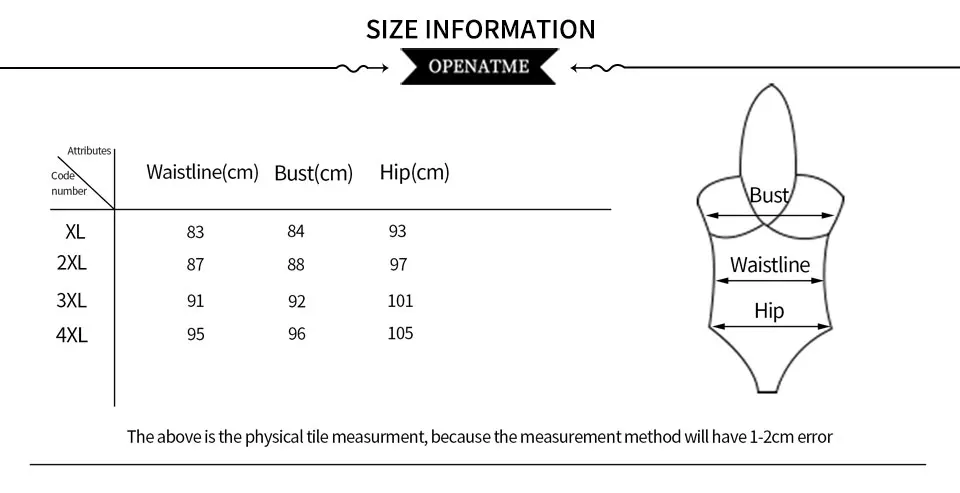 SIZE INFORMATION

OPENATME

| Attributes / Code number | Waistline(cm) | Bust(cm) | Hip(cm) |
|---|---|---|---|
| XL | 83 | 84 | 93 |
| 2XL | 87 | 88 | 97 |
| 3XL | 91 | 92 | 101 |
| 4XL | 95 | 96 | 105 |

Bust
Waistline
Hip

The above is the physical tile measurment, because the measurement method will have 1-2cm error